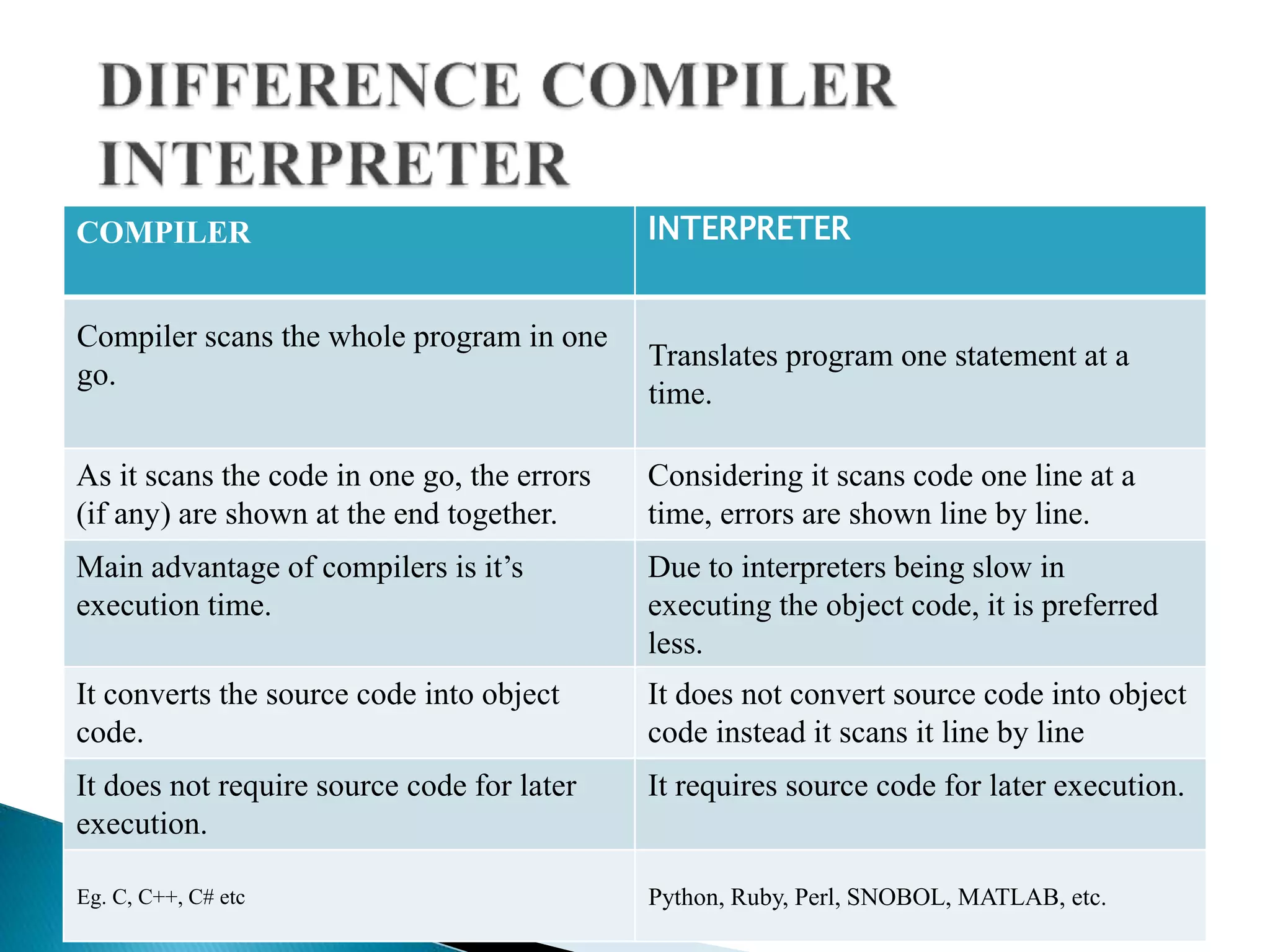 DIFFERENCE COMPILER INTERPRETER

| COMPILER | INTERPRETER |
|---|---|
| Compiler scans the whole program in one go. | Translates program one statement at a time. |
| As it scans the code in one go, the errors (if any) are shown at the end together. | Considering it scans code one line at a time, errors are shown line by line. |
| Main advantage of compilers is it’s execution time. | Due to interpreters being slow in executing the object code, it is preferred less. |
| It converts the source code into object code. | It does not convert source code into object code instead it scans it line by line |
| It does not require source code for later execution. | It requires source code for later execution. |
| Eg. C, C++, C# etc | Python, Ruby, Perl, SNOBOL, MATLAB, etc. |